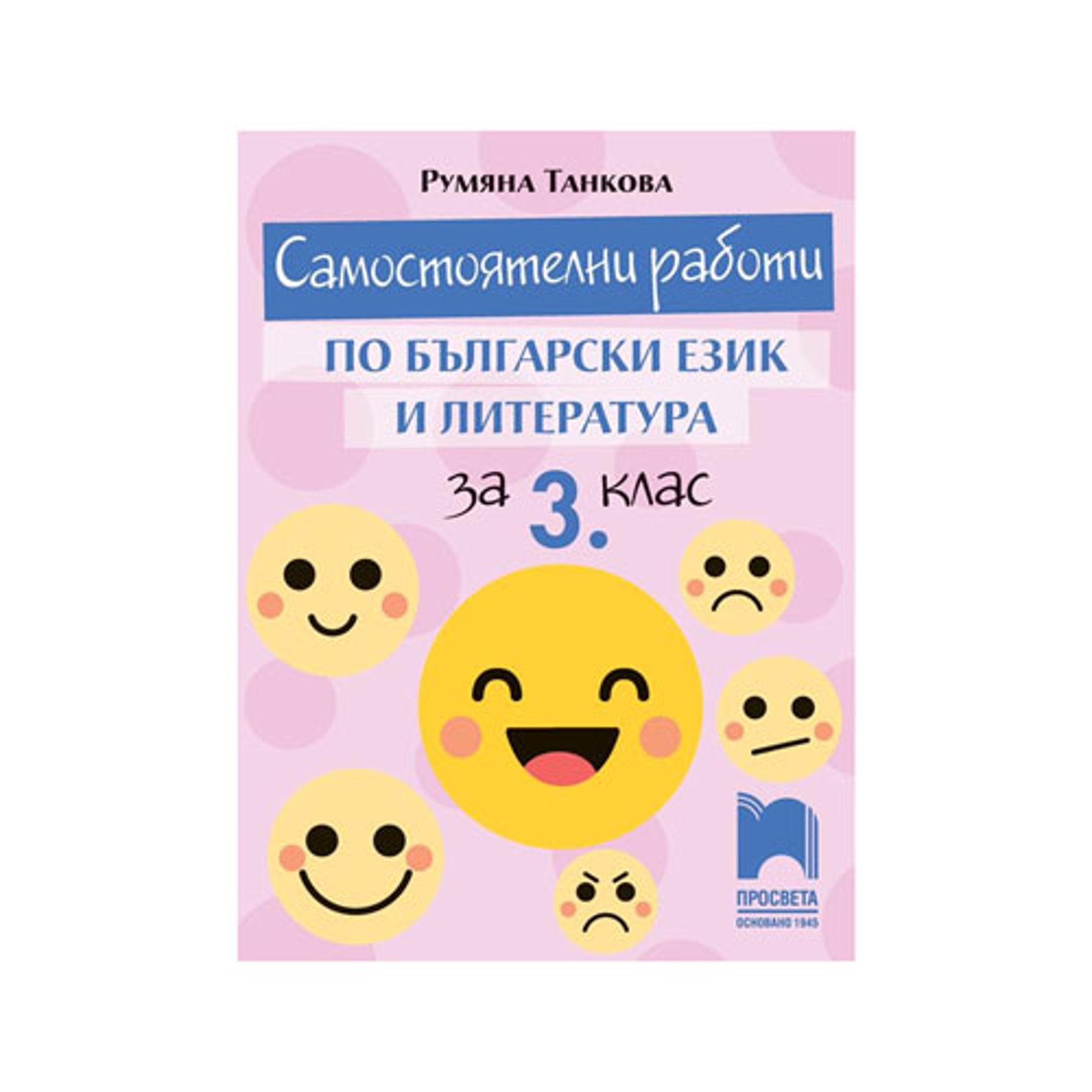 Румяна Танкова

Самостоятелни работи

ПО БЪЛГАРСКИ ЕЗИК И ЛИТЕРАТУРА

за 3. клас

ПРОСВЕТА
ОСНОВАНО 1945